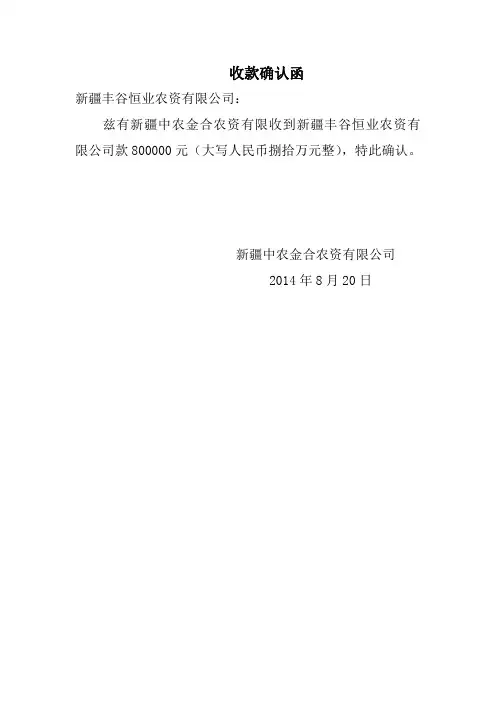 收款确认函

新疆丰谷恒业农资有限公司：

兹有新疆中农金合农资有限收到新疆丰谷恒业农资有限公司款800000元（大写人民币捌拾万元整），特此确认。

新疆中农金合农资有限公司
2014年8月20日